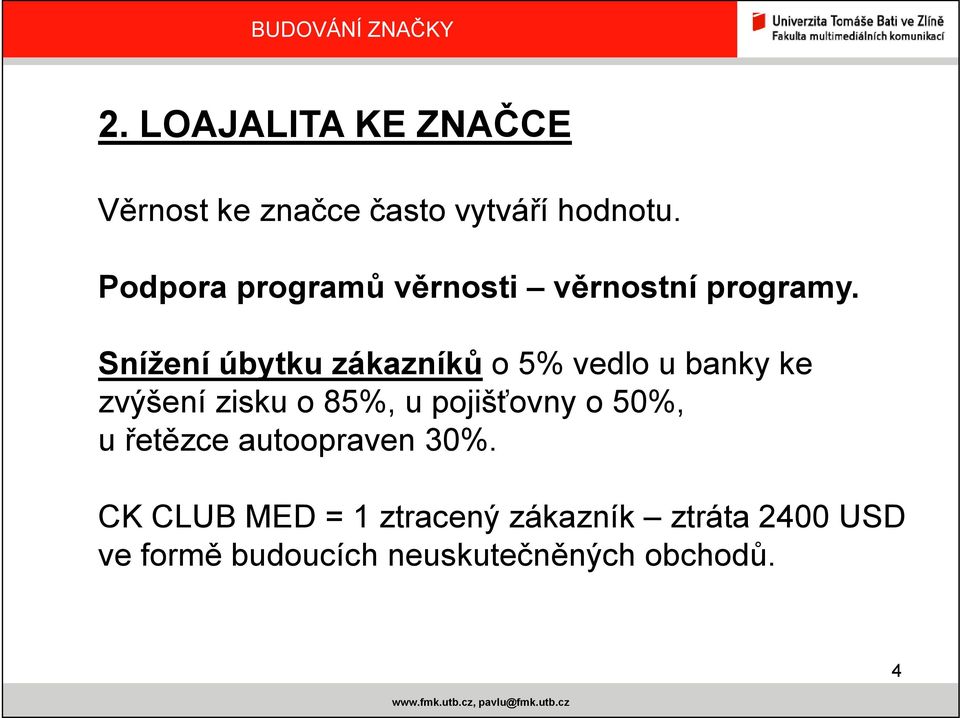 BUDOVÁNÍ ZNAČKY

Univerzita Tomáše Bati ve Zlíně
Fakulta multimediálních komunikací

2. LOAJALITA KE ZNAČCE

Věrnost ke značce často vytváří hodnotu.

Podpora programů věrnosti – věrnostní programy.

Snížení úbytku zákazníků o 5% vedlo u banky ke zvýšení zisku o 85%, u pojišťovny o 50%, u řetězce autoopraven 30%.

CK CLUB MED = 1 ztracený zákazník – ztráta 2400 USD ve formě budoucích neuskutečněných obchodů.

4

www.fmk.utb.cz, pavlu@fmk.utb.cz